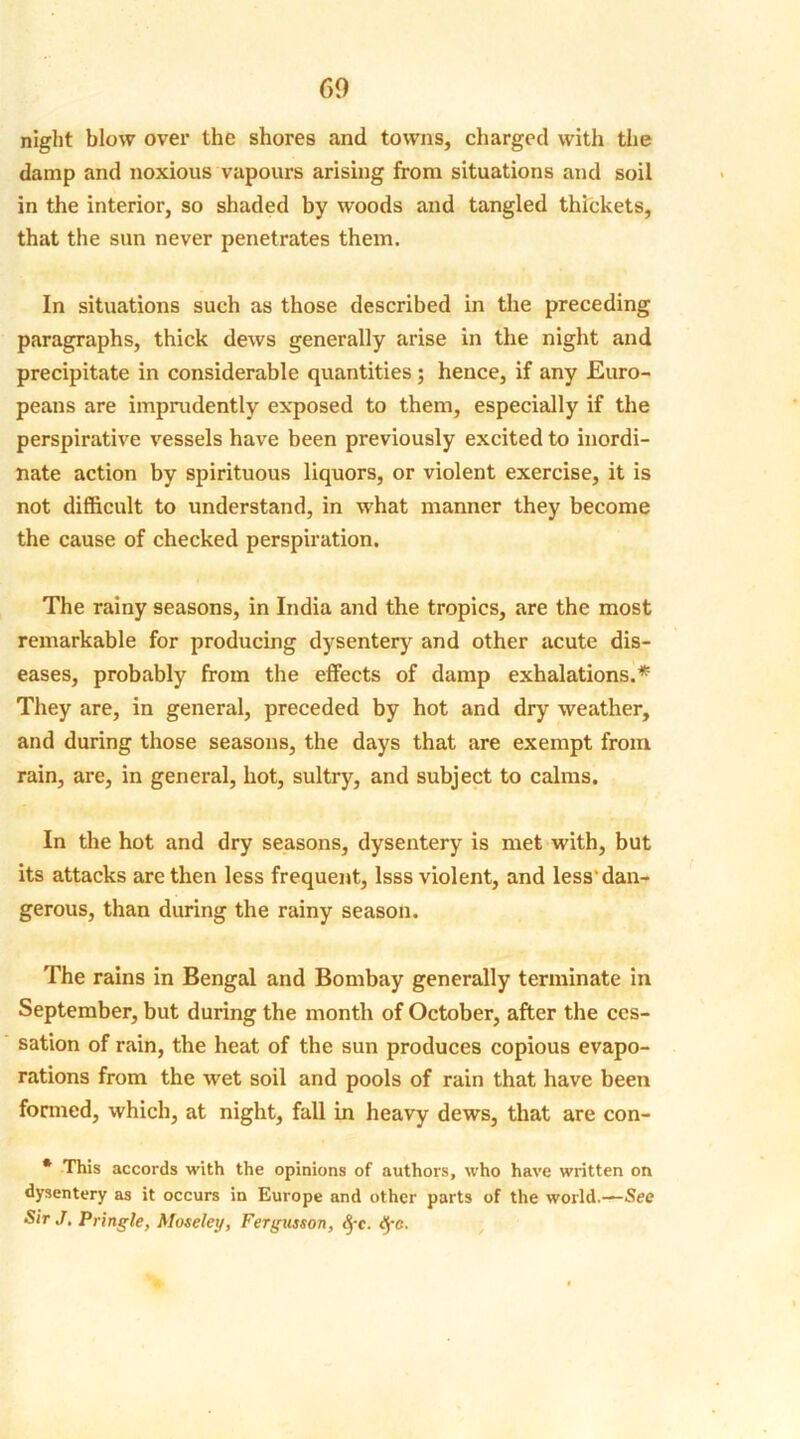 69

night blow over the shores and towns, charged with the damp and noxious vapours arising from situations and soil in the interior, so shaded by woods and tangled thickets, that the sun never penetrates them.

In situations such as those described in the preceding paragraphs, thick dews generally arise in the night and precipitate in considerable quantities; hence, if any Europeans are imprudently exposed to them, especially if the perspirative vessels have been previously excited to inordinate action by spirituous liquors, or violent exercise, it is not difficult to understand, in what manner they become the cause of checked perspiration.

The rainy seasons, in India and the tropics, are the most remarkable for producing dysentery and other acute diseases, probably from the effects of damp exhalations.* They are, in general, preceded by hot and dry weather, and during those seasons, the days that are exempt from rain, are, in general, hot, sultry, and subject to calms.

In the hot and dry seasons, dysentery is met with, but its attacks are then less frequent, lsss violent, and less dangerous, than during the rainy season.

The rains in Bengal and Bombay generally terminate in September, but during the month of October, after the cessation of rain, the heat of the sun produces copious evaporations from the wet soil and pools of rain that have been formed, which, at night, fall in heavy dews, that are con-

* This accords with the opinions of authors, who have written on dysentery as it occurs in Europe and other parts of the world.—See Sir J. Pringle, Moseley, Fergusson, &c. &c.